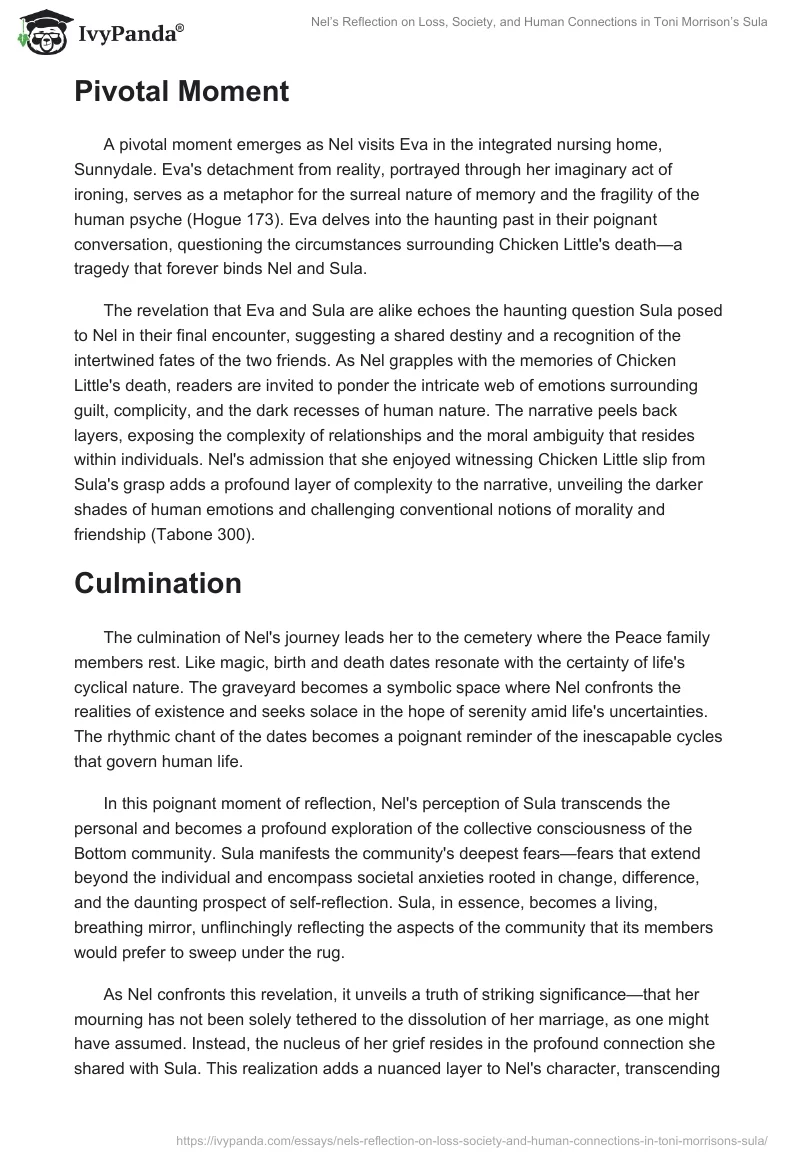 IvyPanda®

Nel's Reflection on Loss, Society, and Human Connections in Toni Morrison's Sula

Pivotal Moment

A pivotal moment emerges as Nel visits Eva in the integrated nursing home, Sunnydale. Eva's detachment from reality, portrayed through her imaginary act of ironing, serves as a metaphor for the surreal nature of memory and the fragility of the human psyche (Hogue 173). Eva delves into the haunting past in their poignant conversation, questioning the circumstances surrounding Chicken Little's death—a tragedy that forever binds Nel and Sula.

The revelation that Eva and Sula are alike echoes the haunting question Sula posed to Nel in their final encounter, suggesting a shared destiny and a recognition of the intertwined fates of the two friends. As Nel grapples with the memories of Chicken Little's death, readers are invited to ponder the intricate web of emotions surrounding guilt, complicity, and the dark recesses of human nature. The narrative peels back layers, exposing the complexity of relationships and the moral ambiguity that resides within individuals. Nel's admission that she enjoyed witnessing Chicken Little slip from Sula's grasp adds a profound layer of complexity to the narrative, unveiling the darker shades of human emotions and challenging conventional notions of morality and friendship (Tabone 300).

Culmination

The culmination of Nel's journey leads her to the cemetery where the Peace family members rest. Like magic, birth and death dates resonate with the certainty of life's cyclical nature. The graveyard becomes a symbolic space where Nel confronts the realities of existence and seeks solace in the hope of serenity amid life's uncertainties. The rhythmic chant of the dates becomes a poignant reminder of the inescapable cycles that govern human life.

In this poignant moment of reflection, Nel's perception of Sula transcends the personal and becomes a profound exploration of the collective consciousness of the Bottom community. Sula manifests the community's deepest fears—fears that extend beyond the individual and encompass societal anxieties rooted in change, difference, and the daunting prospect of self-reflection. Sula, in essence, becomes a living, breathing mirror, unflinchingly reflecting the aspects of the community that its members would prefer to sweep under the rug.

As Nel confronts this revelation, it unveils a truth of striking significance—that her mourning has not been solely tethered to the dissolution of her marriage, as one might have assumed. Instead, the nucleus of her grief resides in the profound connection she shared with Sula. This realization adds a nuanced layer to Nel's character, transcending

https://ivypanda.com/essays/nels-reflection-on-loss-society-and-human-connections-in-toni-morrisons-sula/